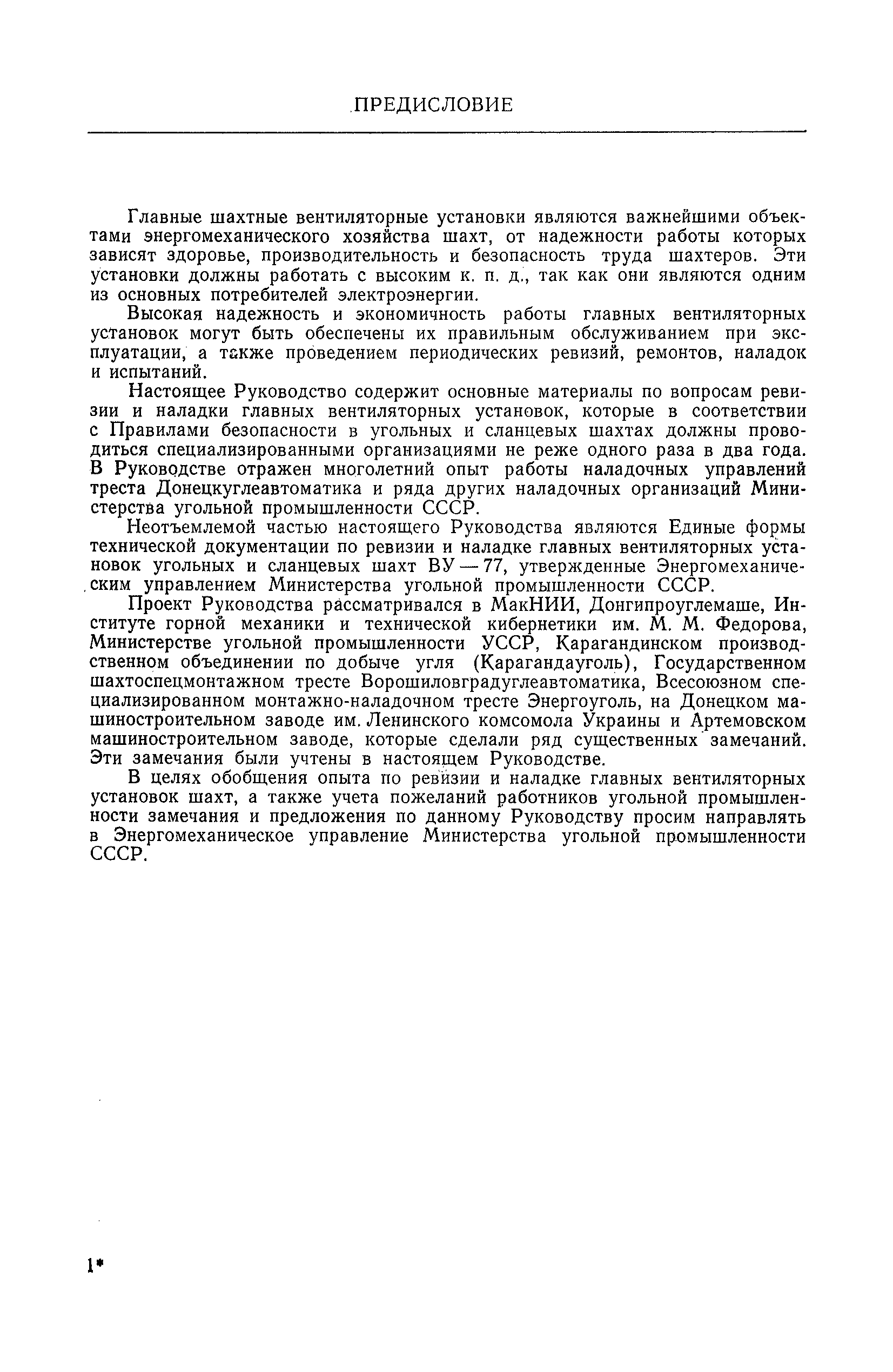 ПРЕДИСЛОВИЕ

Главные шахтные вентиляторные установки являются важнейшими объектами энергомеханического хозяйства шахт, от надежности работы которых зависят здоровье, производительность и безопасность труда шахтеров. Эти установки должны работать с высоким к. п. д., так как они являются одним из основных потребителей электроэнергии.

Высокая надежность и экономичность работы главных вентиляторных установок могут быть обеспечены их правильным обслуживанием при эксплуатации, а также проведением периодических ревизий, ремонтов, наладок и испытаний.

Настоящее Руководство содержит основные материалы по вопросам ревизии и наладки главных вентиляторных установок, которые в соответствии с Правилами безопасности в угольных и сланцевых шахтах должны проводиться специализированными организациями не реже одного раза в два года. В Руководстве отражен многолетний опыт работы наладочных управлений треста Донецкуглеавтоматика и ряда других наладочных организаций Министерства угольной промышленности СССР.

Неотъемлемой частью настоящего Руководства являются Единые формы технической документации по ревизии и наладке главных вентиляторных установок угольных и сланцевых шахт ВУ — 77, утвержденные Энергомеханическим управлением Министерства угольной промышленности СССР.

Проект Руководства рассматривался в МакНИИ, Донгипроуглемаше, Институте горной механики и технической кибернетики им. М. М. Федорова, Министерстве угольной промышленности УССР, Карагандинском производственном объединении по добыче угля (Карагандауголь), Государственном шахтоспецмонтажном тресте Ворошиловградуглеавтоматика, Всесоюзном специализированном монтажно-наладочном тресте Энергоуголь, на Донецком машиностроительном заводе им. Ленинского комсомола Украины и Артемовском машиностроительном заводе, которые сделали ряд существенных замечаний. Эти замечания были учтены в настоящем Руководстве.

В целях обобщения опыта по ревизии и наладке главных вентиляторных установок шахт, а также учета пожеланий работников угольной промышленности замечания и предложения по данному Руководству просим направлять в Энергомеханическое управление Министерства угольной промышленности СССР.

1*